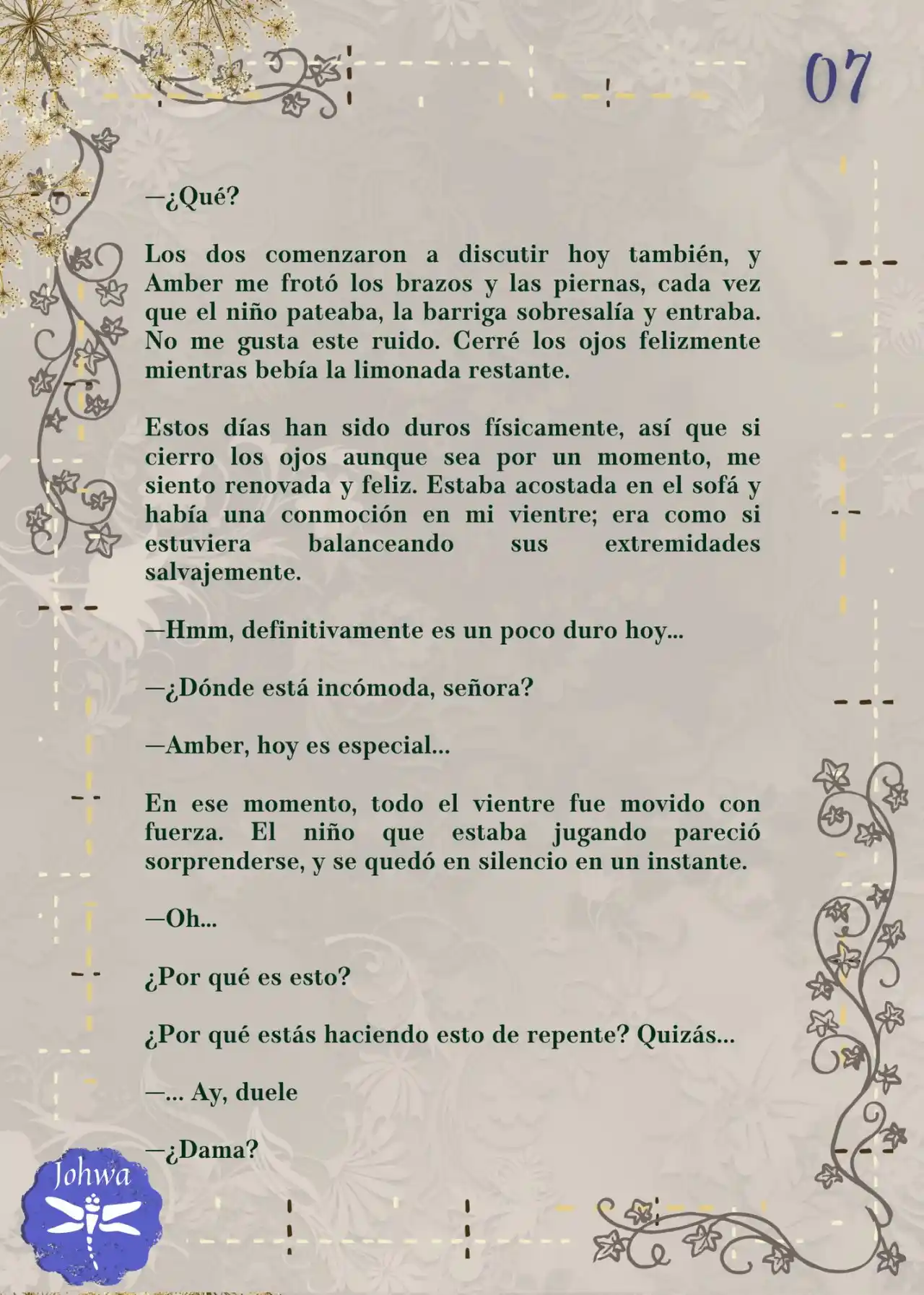 07

—¿Qué?

Los dos comenzaron a discutir hoy también, y Amber me frotó los brazos y las piernas, cada vez que el niño pateaba, la barriga sobresalía y entraba. No me gusta este ruido. Cerré los ojos felizmente mientras bebía la limonada restante.

Estos días han sido duros físicamente, así que si cierro los ojos aunque sea por un momento, me siento renovada y feliz. Estaba acostada en el sofá y había una conmoción en mi vientre; era como si estuviera balanceando sus extremidades salvajemente.

—Hmm, definitivamente es un poco duro hoy...

—¿Dónde está incómoda, señora?

—Amber, hoy es especial...

En ese momento, todo el vientre fue movido con fuerza. El niño que estaba jugando pareció sorprenderse, y se quedó en silencio en un instante.

—Oh...

¿Por qué es esto?

¿Por qué estás haciendo esto de repente? Quizás...

—... Ay, duele

—¿Dama?

Johwa